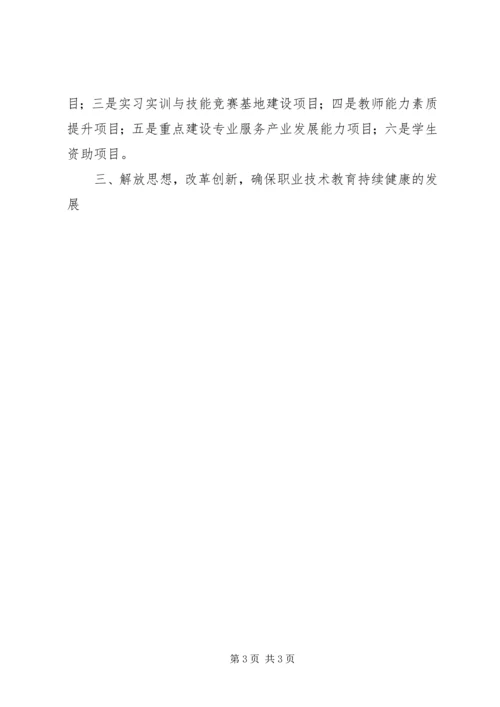 目；三是实习实训与技能竞赛基地建设项目；四是教师能力素质提升项目；五是重点建设专业服务产业发展能力项目；六是学生资助项目。

三、解放思想，改革创新，确保职业技术教育持续健康的发展

第3页 共3页